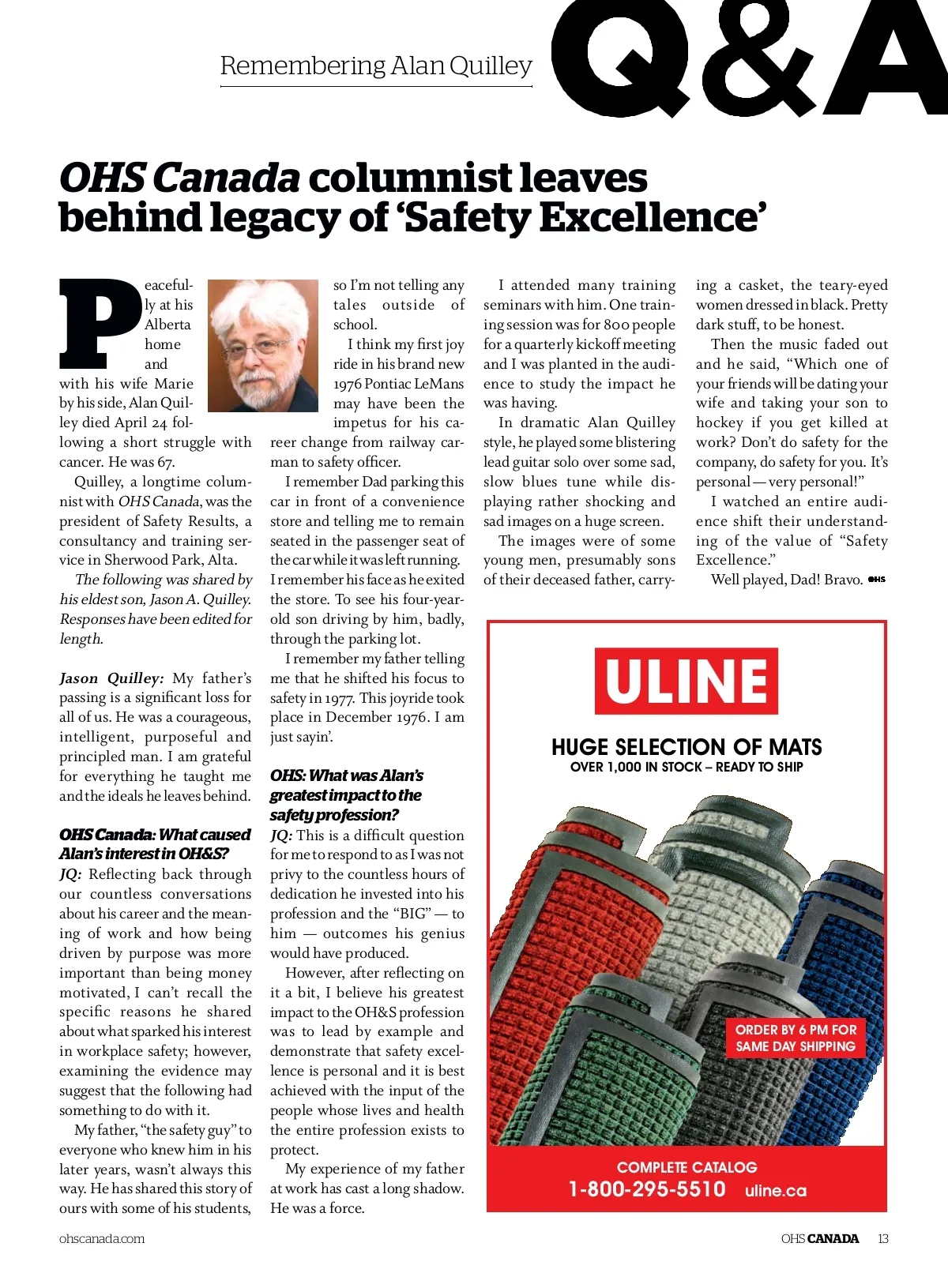 Remembering Alan Quilley

Q&A

OHS Canada columnist leaves behind legacy of 'Safety Excellence'

Peacefully at his Alberta home and with his wife Marie by his side, Alan Quilley died April 24 following a short struggle with cancer. He was 67.

Quilley, a longtime columnist with OHS Canada, was the president of Safety Results, a consultancy and training service in Sherwood Park, Alta.

The following was shared by his eldest son, Jason A. Quilley. Responses have been edited for length.

Jason Quilley: My father's passing is a significant loss for all of us. He was a courageous, intelligent, purposeful and principled man. I am grateful for everything he taught me and the ideals he leaves behind.

OHS Canada: What caused Alan's interest in OH&S?

JQ: Reflecting back through our countless conversations about his career and the meaning of work and how being driven by purpose was more important than being money motivated, I can't recall the specific reasons he shared about what sparked his interest in workplace safety; however, examining the evidence may suggest that the following had something to do with it.

My father, "the safety guy" to everyone who knew him in his later years, wasn't always this way. He has shared this story of ours with some of his students, so I'm not telling any tales outside of school.

I think my first joy ride in his brand new 1976 Pontiac LeMans may have been the impetus for his career change from railway carman to safety officer.

I remember Dad parking this car in front of a convenience store and telling me to remain seated in the passenger seat of the car while it was left running. I remember his face as he exited the store. To see his four-year-old son driving by him, badly, through the parking lot.

I remember my father telling me that he shifted his focus to safety in 1977. This joyride took place in December 1976. I am just sayin'.

OHS: What was Alan's greatest impact to the safety profession?

JQ: This is a difficult question for me to respond to as I was not privy to the countless hours of dedication he invested into his profession and the "BIG" — to him — outcomes his genius would have produced.

However, after reflecting on it a bit, I believe his greatest impact to the OH&S profession was to lead by example and demonstrate that safety excellence is personal and it is best achieved with the input of the people whose lives and health the entire profession exists to protect.

My experience of my father at work has cast a long shadow. He was a force.

I attended many training seminars with him. One training session was for 800 people for a quarterly kickoff meeting and I was planted in the audience to study the impact he was having.

In dramatic Alan Quilley style, he played some blistering lead guitar solo over some sad, slow blues tune while displaying rather shocking and sad images on a huge screen.

The images were of some young men, presumably sons of their deceased father, carrying a casket, the teary-eyed women dressed in black. Pretty dark stuff, to be honest.

Then the music faded out and he said, "Which one of your friends will be dating your wife and taking your son to hockey if you get killed at work? Don't do safety for the company, do safety for you. It's personal — very personal!"

I watched an entire audience shift their understanding of the value of "Safety Excellence."

Well played, Dad! Bravo. OHS

ULINE
HUGE SELECTION OF MATS
OVER 1,000 IN STOCK – READY TO SHIP
ORDER BY 6 PM FOR SAME DAY SHIPPING
COMPLETE CATALOG
1-800-295-5510 uline.ca

ohscanada.com
OHS CANADA 13